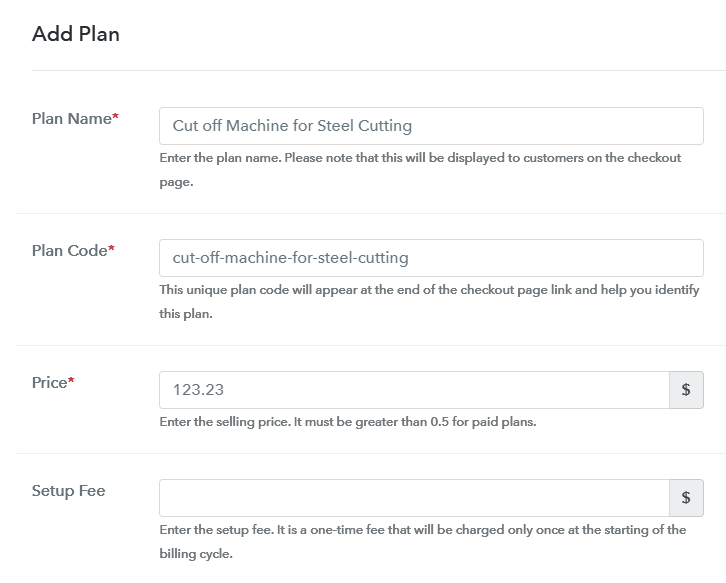 Add Plan

Plan Name*

Cut off Machine for Steel Cutting

Enter the plan name. Please note that this will be displayed to customers on the checkout page.

Plan Code*

cut-off-machine-for-steel-cutting

This unique plan code will appear at the end of the checkout page link and help you identify this plan.

Price*

123.23

$

Enter the selling price. It must be greater than 0.5 for paid plans.

Setup Fee

$

Enter the setup fee. It is a one-time fee that will be charged only once at the starting of the billing cycle.